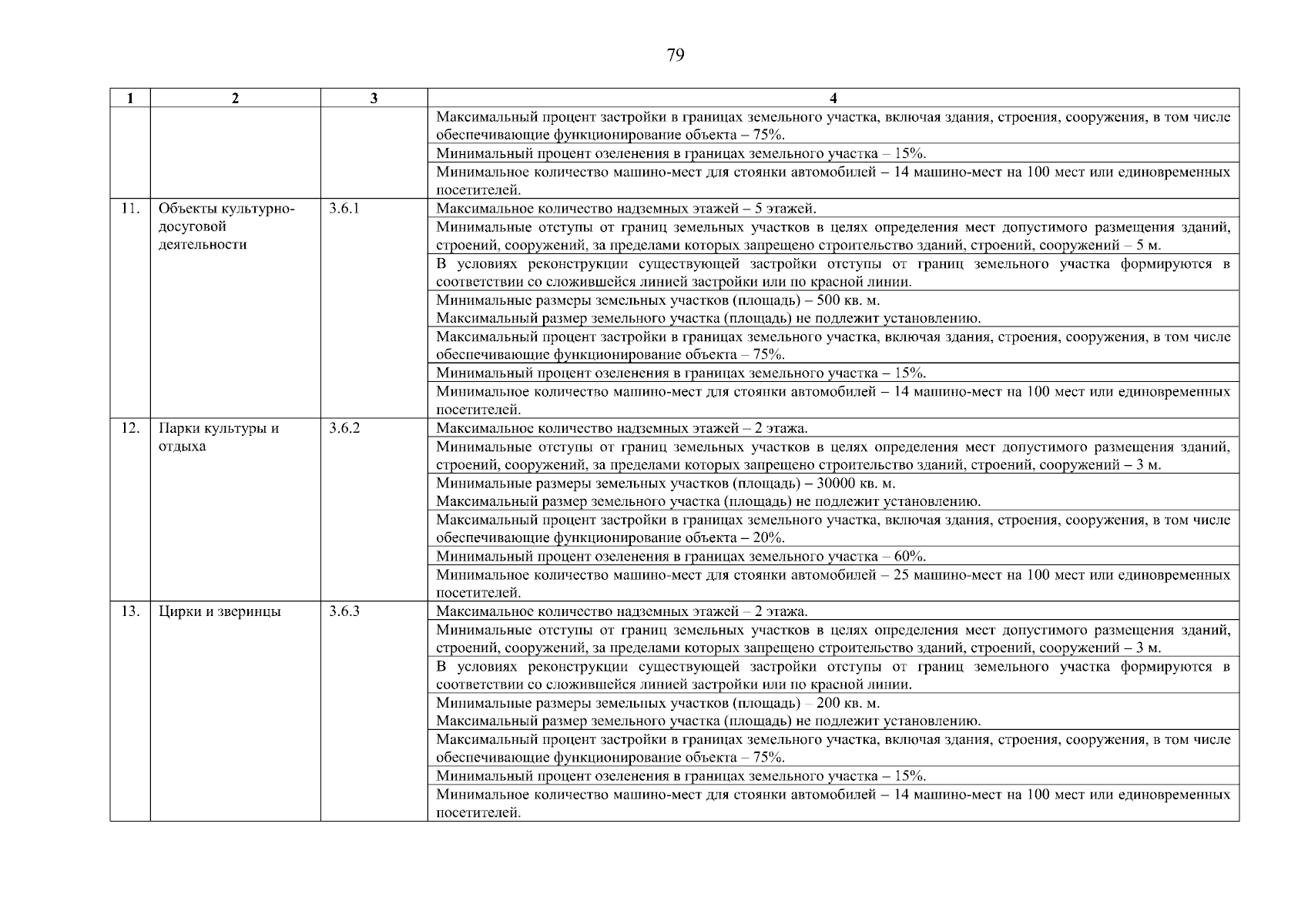 79

| 1 | 2 | 3 | 4 |
|---|---|---|---|
| | | | Максимальный процент застройки в границах земельного участка, включая здания, строения, сооружения, в том числе обеспечивающие функционирование объекта – 75%. |
| | | | Минимальный процент озеленения в границах земельного участка – 15%. |
| | | | Минимальное количество машино-мест для стоянки автомобилей – 14 машино-мест на 100 мест или единовременных посетителей. |
| 11. | Объекты культурно-досуговой деятельности | 3.6.1 | Максимальное количество надземных этажей – 5 этажей. |
| | | | Минимальные отступы от границ земельных участков в целях определения мест допустимого размещения зданий, строений, сооружений, за пределами которых запрещено строительство зданий, строений, сооружений – 5 м. |
| | | | В условиях реконструкции существующей застройки отступы от границ земельного участка формируются в соответствии со сложившейся линией застройки или по красной линии. |
| | | | Минимальные размеры земельных участков (площадь) – 500 кв. м. Максимальный размер земельного участка (площадь) не подлежит установлению. |
| | | | Максимальный процент застройки в границах земельного участка, включая здания, строения, сооружения, в том числе обеспечивающие функционирование объекта – 75%. |
| | | | Минимальный процент озеленения в границах земельного участка – 15%. |
| | | | Минимальное количество машино-мест для стоянки автомобилей – 14 машино-мест на 100 мест или единовременных посетителей. |
| 12. | Парки культуры и отдыха | 3.6.2 | Максимальное количество надземных этажей – 2 этажа. |
| | | | Минимальные отступы от границ земельных участков в целях определения мест допустимого размещения зданий, строений, сооружений, за пределами которых запрещено строительство зданий, строений, сооружений – 3 м. |
| | | | Минимальные размеры земельных участков (площадь) – 30000 кв. м. Максимальный размер земельного участка (площадь) не подлежит установлению. |
| | | | Максимальный процент застройки в границах земельного участка, включая здания, строения, сооружения, в том числе обеспечивающие функционирование объекта – 20%. |
| | | | Минимальный процент озеленения в границах земельного участка – 60%. |
| | | | Минимальное количество машино-мест для стоянки автомобилей – 25 машино-мест на 100 мест или единовременных посетителей. |
| 13. | Цирки и зверинцы | 3.6.3 | Максимальное количество надземных этажей – 2 этажа. |
| | | | Минимальные отступы от границ земельных участков в целях определения мест допустимого размещения зданий, строений, сооружений, за пределами которых запрещено строительство зданий, строений, сооружений – 3 м. |
| | | | В условиях реконструкции существующей застройки отступы от границ земельного участка формируются в соответствии со сложившейся линией застройки или по красной линии. |
| | | | Минимальные размеры земельных участков (площадь) – 200 кв. м. Максимальный размер земельного участка (площадь) не подлежит установлению. |
| | | | Максимальный процент застройки в границах земельного участка, включая здания, строения, сооружения, в том числе обеспечивающие функционирование объекта – 75%. |
| | | | Минимальный процент озеленения в границах земельного участка – 15%. |
| | | | Минимальное количество машино-мест для стоянки автомобилей – 14 машино-мест на 100 мест или единовременных посетителей. |